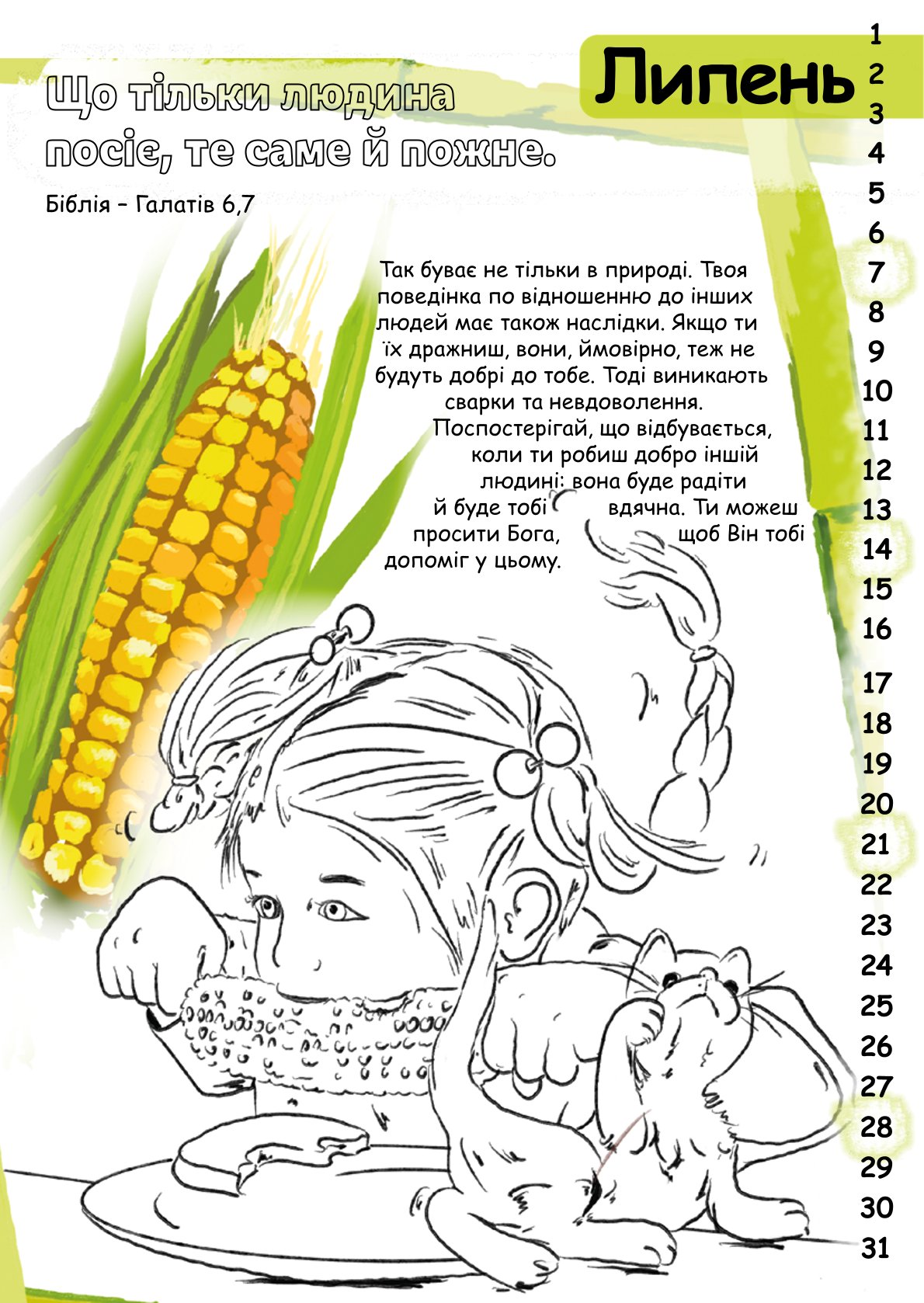 Липень

Що тільки людина посіє, те саме й пожне.

Біблія – Галатів 6,7

Так буває не тільки в природі. Твоя поведінка по відношенню до інших людей має також наслідки. Якщо ти їх дражниш, вони, ймовірно, теж не будуть добрі до тобе. Тоді виникають сварки та невдоволення. Поспостерігай, що відбувається, коли ти робиш добро іншій людині: вона буде радіти й буде тобі вдячна. Ти можеш просити Бога, щоб Він тобі допоміг у цьому.

1
2
3
4
5
6
7
8
9
10
11
12
13
14
15
16
17
18
19
20
21
22
23
24
25
26
27
28
29
30
31